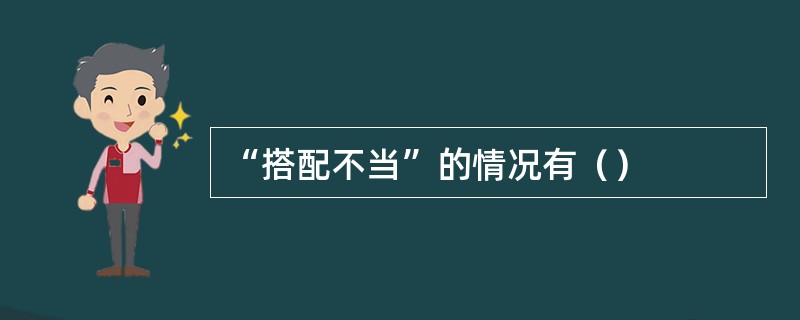 “搭配不当”的情况有（）